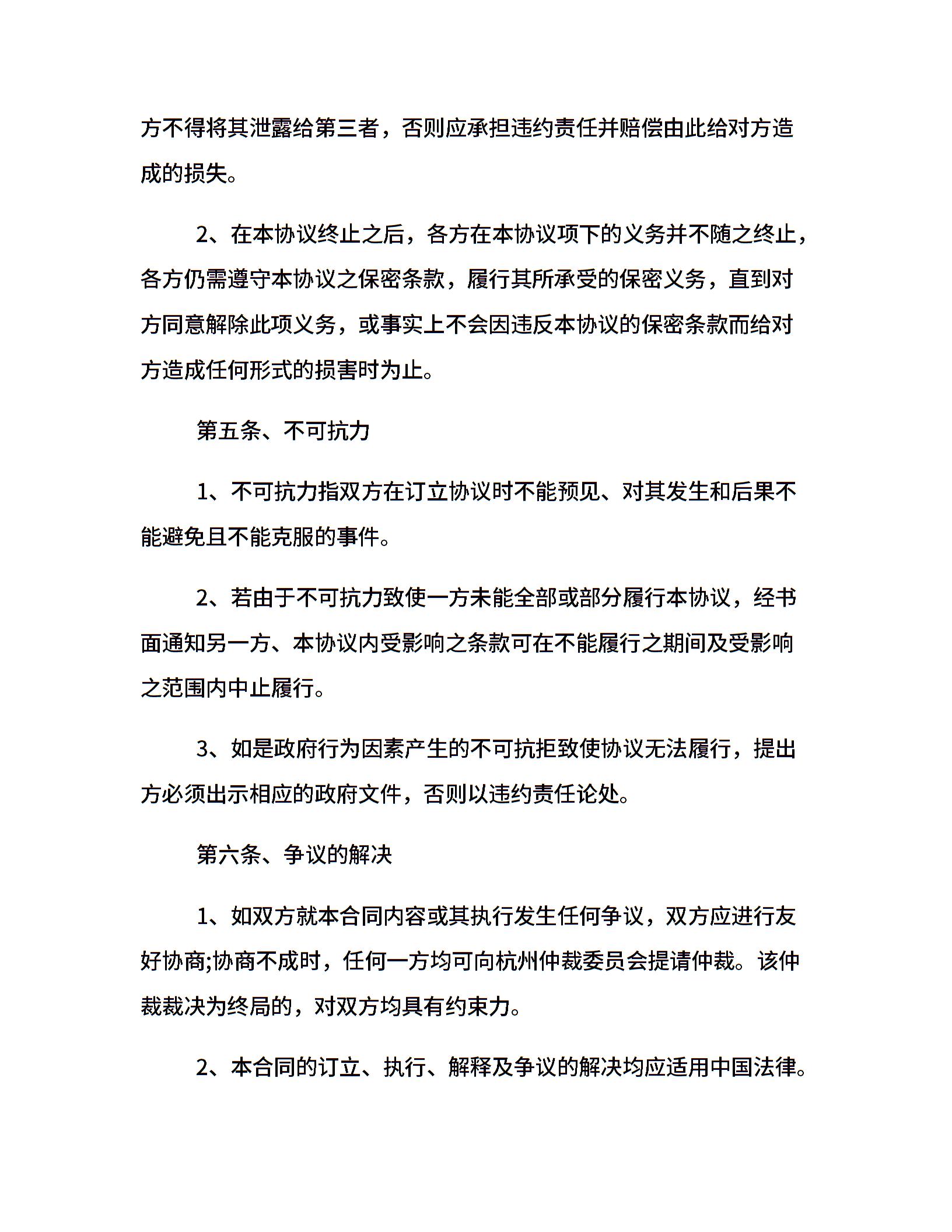 方不得将其泄露给第三者，否则应承担违约责任并赔偿由此给对方造成的损失。

2、在本协议终止之后，各方在本协议项下的义务并不随之终止，各方仍需遵守本协议之保密条款，履行其所承受的保密义务，直到对方同意解除此项义务，或事实上不会因违反本协议的保密条款而给对方造成任何形式的损害时为止。

第五条、不可抗力

1、不可抗力指双方在订立协议时不能预见、对其发生和后果不能避免且不能克服的事件。

2、若由于不可抗力致使一方未能全部或部分履行本协议，经书面通知另一方、本协议内受影响之条款可在不能履行之期间及受影响之范围内中止履行。

3、如是政府行为因素产生的不可抗拒致使协议无法履行，提出方必须出示相应的政府文件，否则以违约责任论处。

第六条、争议的解决

1、如双方就本合同内容或其执行发生任何争议，双方应进行友好协商;协商不成时，任何一方均可向杭州仲裁委员会提请仲裁。该仲裁裁决为终局的，对双方均具有约束力。

2、本合同的订立、执行、解释及争议的解决均应适用中国法律。